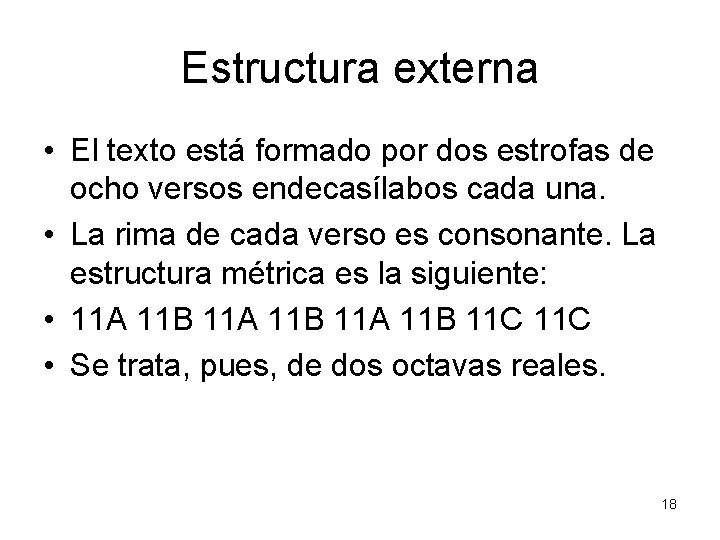 Estructura externa

• El texto está formado por dos estrofas de ocho versos endecasílabos cada una.
• La rima de cada verso es consonante. La estructura métrica es la siguiente:
• 11A 11B 11A 11B 11A 11B 11C 11C
• Se trata, pues, de dos octavas reales.

18